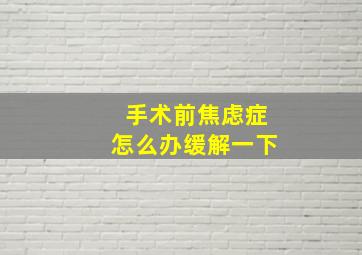 手术前焦虑症
怎么办缓解一下